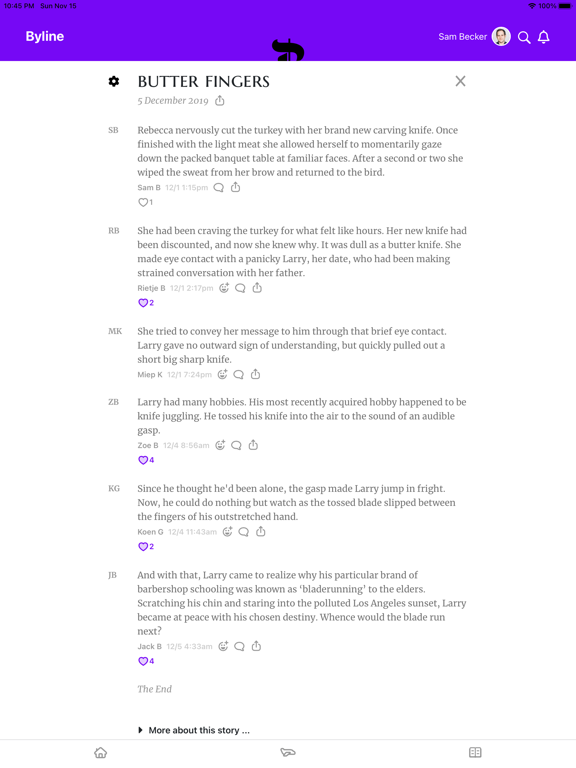 10:45 PM Sun Nov 15

100%

Byline

Sam Becker

BUTTER FINGERS

5 December 2019

SB

Rebecca nervously cut the turkey with her brand new carving knife. Once finished with the light meat she allowed herself to momentarily gaze down the packed banquet table at familiar faces. After a second or two she wiped the sweat from her brow and returned to the bird.

Sam B 12/1 1:15pm

1

RB

She had been craving the turkey for what felt like hours. Her new knife had been discounted, and now she knew why. It was dull as a butter knife. She made eye contact with a panicky Larry, her date, who had been making strained conversation with her father.

Rietje B 12/1 2:17pm

2

MK

She tried to convey her message to him through that brief eye contact. Larry gave no outward sign of understanding, but quickly pulled out a short big sharp knife.

Miep K 12/1 7:24pm

ZB

Larry had many hobbies. His most recently acquired hobby happened to be knife juggling. He tossed his knife into the air to the sound of an audible gasp.

Zoe B 12/4 8:56am

4

KG

Since he thought he'd been alone, the gasp made Larry jump in fright. Now, he could do nothing but watch as the tossed blade slipped between the fingers of his outstretched hand.

Koen G 12/4 11:43am

2

JB

And with that, Larry came to realize why his particular brand of barbershop schooling was known as 'bladerunning' to the elders. Scratching his chin and staring into the polluted Los Angeles sunset, Larry became at peace with his chosen destiny. Whence would the blade run next?

Jack B 12/5 4:33am

4

The End

More about this story ...